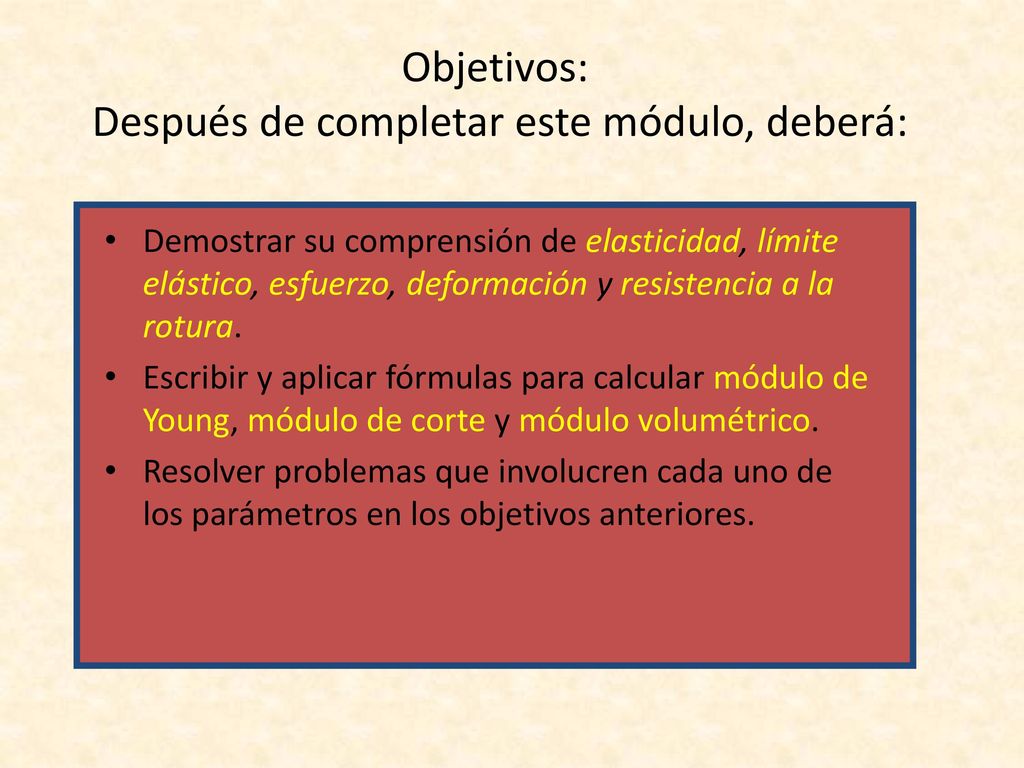 Objetivos:
Después de completar este módulo, deberá:

• Demostrar su comprensión de elasticidad, límite elástico, esfuerzo, deformación y resistencia a la rotura.

• Escribir y aplicar fórmulas para calcular módulo de Young, módulo de corte y módulo volumétrico.

• Resolver problemas que involucren cada uno de los parámetros en los objetivos anteriores.